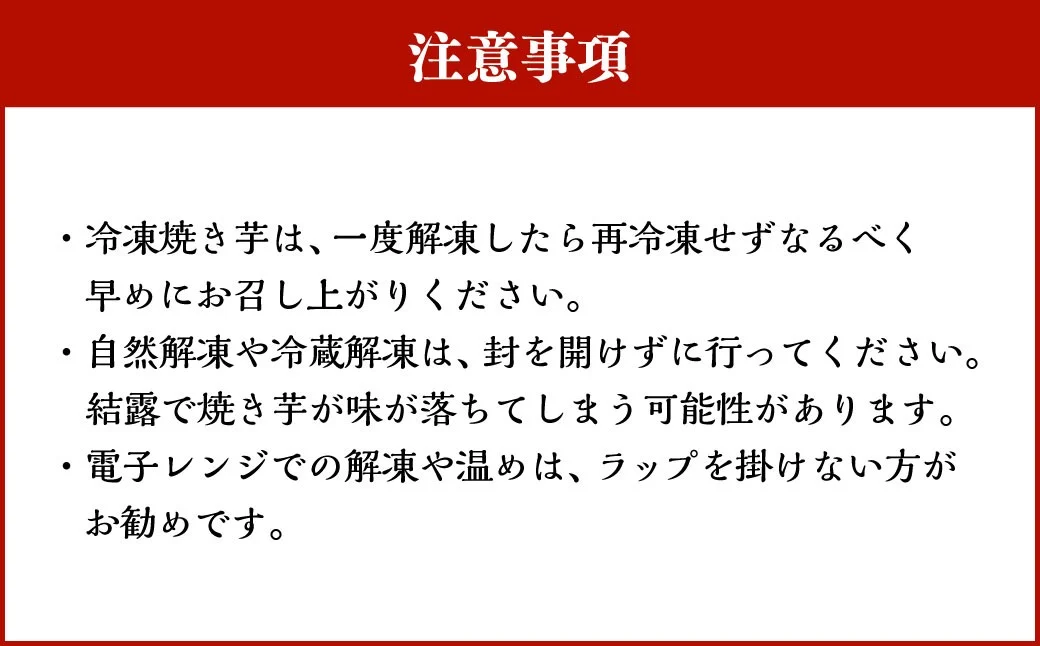 注意事項

・冷凍焼き芋は、一度解凍したら再冷凍せずなるべく早めにお召し上がりください。

・自然解凍や冷蔵解凍は、封を開けずに行ってください。結露で焼き芋が味が落ちてしまう可能性があります。

・電子レンジでの解凍や温めは、ラップを掛けない方がお勧めです。